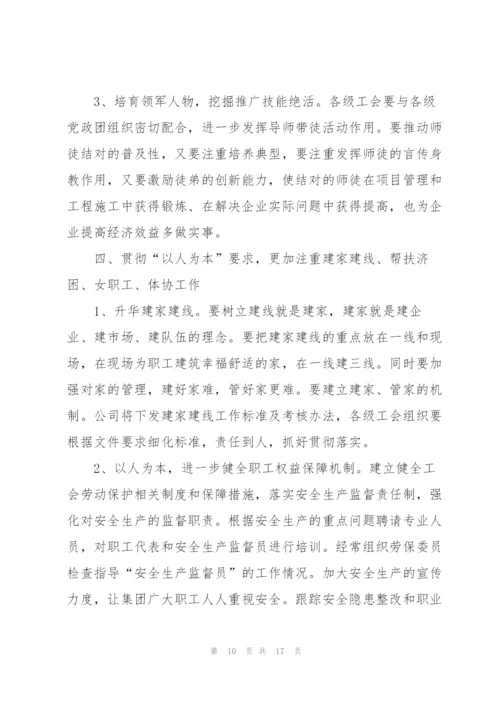 3、培育领军人物，挖掘推广技能绝活。各级工会要与各级党政团组织密切配合，进一步发挥导师带徒活动作用。要推动师徒结对的普及性，又要注重培养典型，要注重发挥师徒的言传身教作用，又要激励徒弟的创新能力，使结对的师徒在项目管理和工程施工中获得锻炼、在解决企业实际问题中获得提高，也为企业提高经济效益多做实事。

四、贯彻“以人为本”要求，更加注重建家建线、帮扶济困、女职工、体协工作

1、升华建家建线。要树立建线就是建家，建家就是建企业、建市场、建队伍的理念。要把建家建线的重点放在一线和现场，在现场为职工建筑幸福舒适的家，在一线建三线。同时要加强对家的管理，建好家难，管好家更难。要建立建家、管家的机制。公司将下发建家建线工作标准及考核办法，各级工会组织要根据文件要求细化标准，责任到人，抓好贯彻落实。

2、以人为本，进一步健全职工权益保障机制。建立健全工会劳动保护相关制度和保障措施，落实安全生产监督责任制，强化对安全生产的监督职责。根据安全生产的重点问题聘请专业人员，对职工代表和安全生产监督员进行培训。经常组织劳保委员检查指导“安全生产监督员”的工作情况。加大安全生产的宣传力度，让集团广大职工人人重视安全。跟踪安全隐患整改和职业

第 10 页 共 17 页